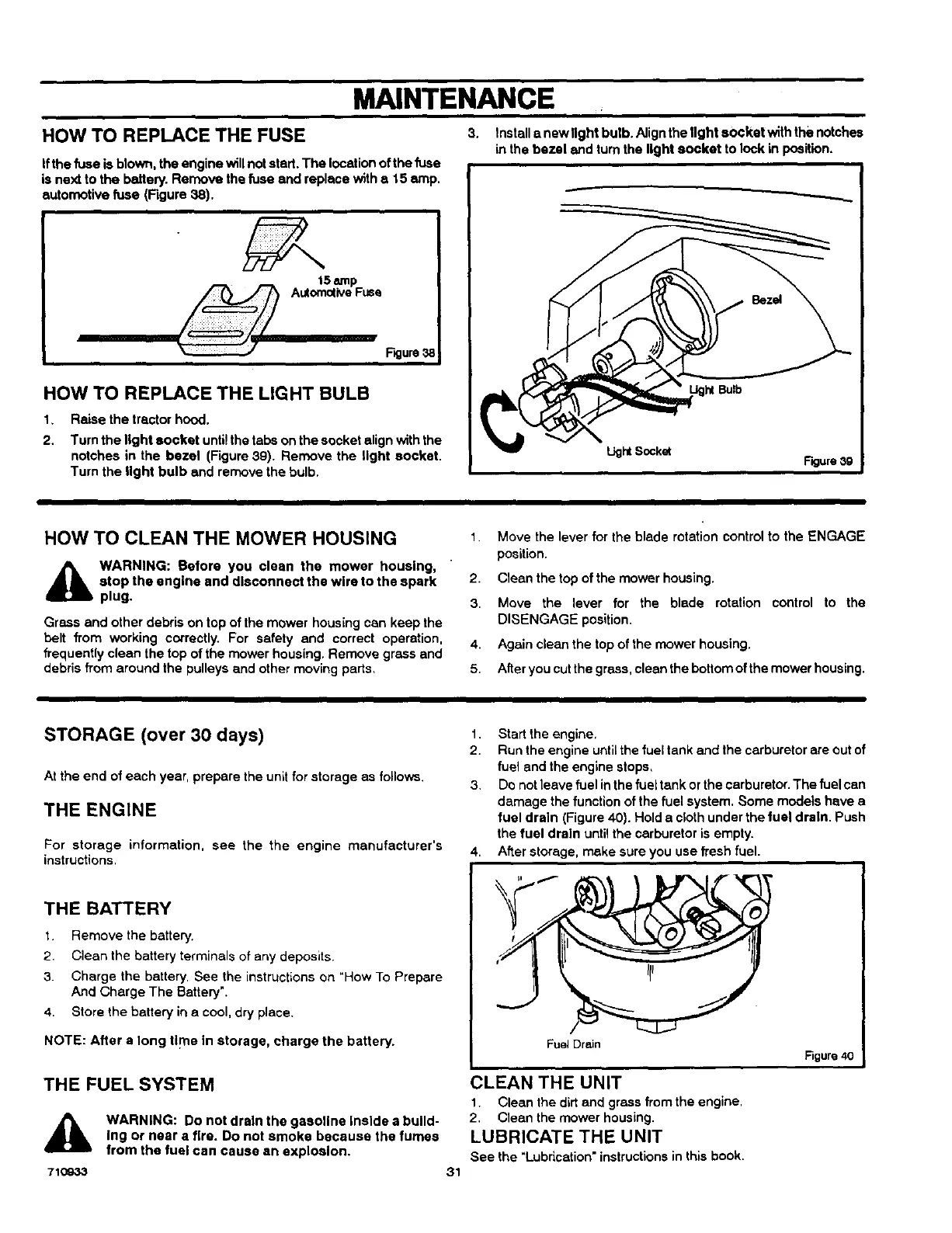 MAINTENANCE

HOW TO REPLACE THE FUSE

If the fuse is blown, the engine will not start. The location of the fuse is next to the battery. Remove the fuse and replace with a 15 amp. automotive fuse (Figure 38).

15 amp
Automotive Fuse

Figure 38

HOW TO REPLACE THE LIGHT BULB

1. Raise the tractor hood.
2. Turn the light socket until the tabs on the socket align with the notches in the bezel (Figure 39). Remove the light socket. Turn the light bulb and remove the bulb.
3. Install a new light bulb. Align the light socket with the notches in the bezel and turn the light socket to lock in position.

Bezel

Light Bulb

Light Socket

Figure 39

HOW TO CLEAN THE MOWER HOUSING

WARNING: Before you clean the mower housing, stop the engine and disconnect the wire to the spark plug.

Grass and other debris on top of the mower housing can keep the belt from working correctly. For safety and correct operation, frequently clean the top of the mower housing. Remove grass and debris from around the pulleys and other moving parts.

1. Move the lever for the blade rotation control to the ENGAGE position.
2. Clean the top of the mower housing.
3. Move the lever for the blade rotation control to the DISENGAGE position.
4. Again clean the top of the mower housing.
5. After you cut the grass, clean the bottom of the mower housing.

STORAGE (over 30 days)

At the end of each year, prepare the unit for storage as follows.

THE ENGINE

For storage information, see the the engine manufacturer's instructions.

THE BATTERY

1. Remove the battery.
2. Clean the battery terminals of any deposits.
3. Charge the battery. See the instructions on "How To Prepare And Charge The Battery".
4. Store the battery in a cool, dry place.

NOTE: After a long time in storage, charge the battery.

THE FUEL SYSTEM

WARNING: Do not drain the gasoline inside a building or near a fire. Do not smoke because the fumes from the fuel can cause an explosion.

1. Start the engine.
2. Run the engine until the fuel tank and the carburetor are out of fuel and the engine stops.
3. Do not leave fuel in the fuel tank or the carburetor. The fuel can damage the function of the fuel system. Some models have a fuel drain (Figure 40). Hold a cloth under the fuel drain. Push the fuel drain until the carburetor is empty.
4. After storage, make sure you use fresh fuel.

Fuel Drain

Figure 40

CLEAN THE UNIT
1. Clean the dirt and grass from the engine.
2. Clean the mower housing.

LUBRICATE THE UNIT
See the "Lubrication" instructions in this book.

710933

31